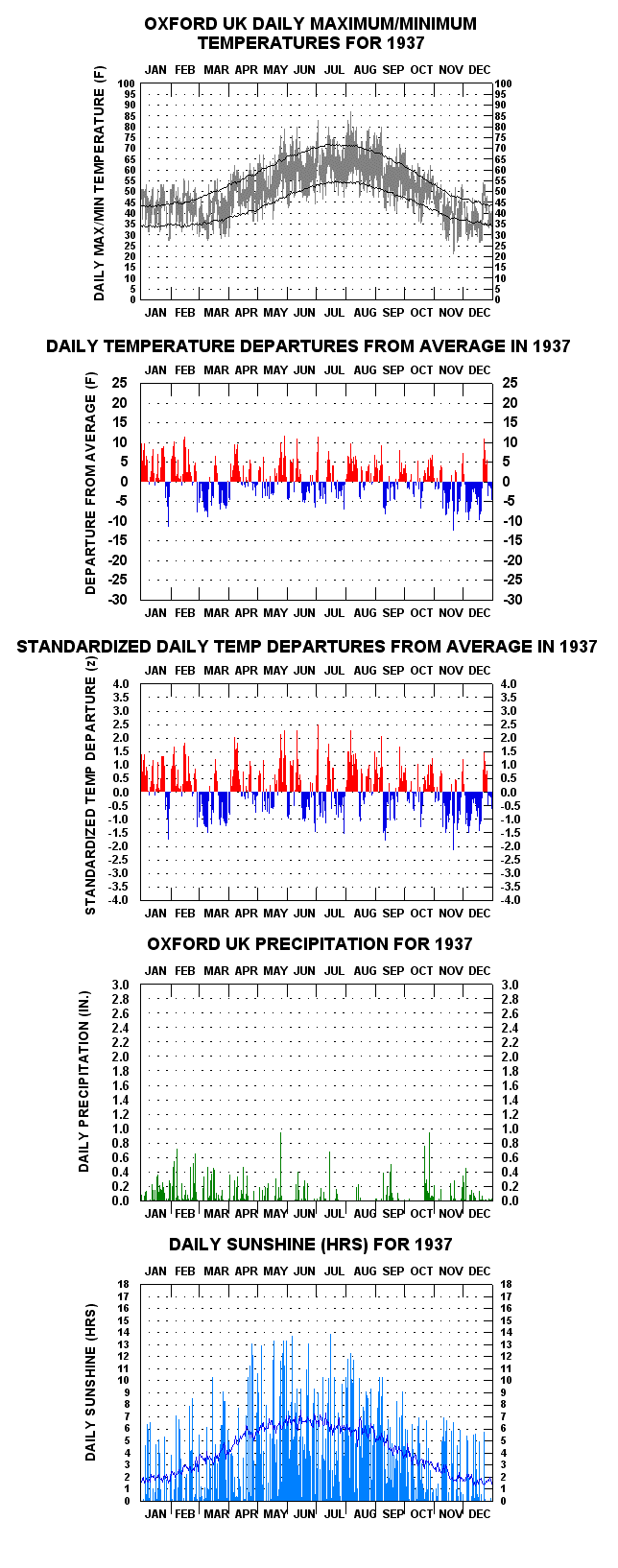 OXFORD UK DAILY MAXIMUM/MINIMUM TEMPERATURES FOR 1937

JAN FEB MAR APR MAY JUN JUL AUG SEP OCT NOV DEC

DAILY MAX/MIN TEMPERATURE (F)

100 95 90 85 80 75 70 65 60 55 50 45 40 35 30 25 20 15 10 5 0

100 95 90 85 80 75 70 65 60 55 50 45 40 35 30 25 20 15 10 5 0

JAN FEB MAR APR MAY JUN JUL AUG SEP OCT NOV DEC

DAILY TEMPERATURE DEPARTURES FROM AVERAGE IN 1937

JAN FEB MAR APR MAY JUN JUL AUG SEP OCT NOV DEC

DEPARTURE FROM AVERAGE (F)

25 20 15 10 5 0 -5 -10 -15 -20 -25 -30

25 20 15 10 5 0 -5 -10 -15 -20 -25 -30

JAN FEB MAR APR MAY JUN JUL AUG SEP OCT NOV DEC

STANDARDIZED DAILY TEMP DEPARTURES FROM AVERAGE IN 1937

JAN FEB MAR APR MAY JUN JUL AUG SEP OCT NOV DEC

STANDARDIZED TEMP DEPARTURE (z)

4.0 3.5 3.0 2.5 2.0 1.5 1.0 0.5 0.0 -0.5 -1.0 -1.5 -2.0 -2.5 -3.0 -3.5 -4.0

4.0 3.5 3.0 2.5 2.0 1.5 1.0 0.5 0.0 -0.5 -1.0 -1.5 -2.0 -2.5 -3.0 -3.5 -4.0

JAN FEB MAR APR MAY JUN JUL AUG SEP OCT NOV DEC

OXFORD UK PRECIPITATION FOR 1937

JAN FEB MAR APR MAY JUN JUL AUG SEP OCT NOV DEC

DAILY PRECIPITATION (IN.)

3.0 2.8 2.6 2.4 2.2 2.0 1.8 1.6 1.4 1.2 1.0 0.8 0.6 0.4 0.2 0.0

3.0 2.8 2.6 2.4 2.2 2.0 1.8 1.6 1.4 1.2 1.0 0.8 0.6 0.4 0.2 0.0

JAN FEB MAR APR MAY JUN JUL AUG SEP OCT NOV DEC

DAILY SUNSHINE (HRS) FOR 1937

JAN FEB MAR APR MAY JUN JUL AUG SEP OCT NOV DEC

DAILY SUNSHINE (HRS)

18 17 16 15 14 13 12 11 10 9 8 7 6 5 4 3 2 1 0

18 17 16 15 14 13 12 11 10 9 8 7 6 5 4 3 2 1 0

JAN FEB MAR APR MAY JUN JUL AUG SEP OCT NOV DEC